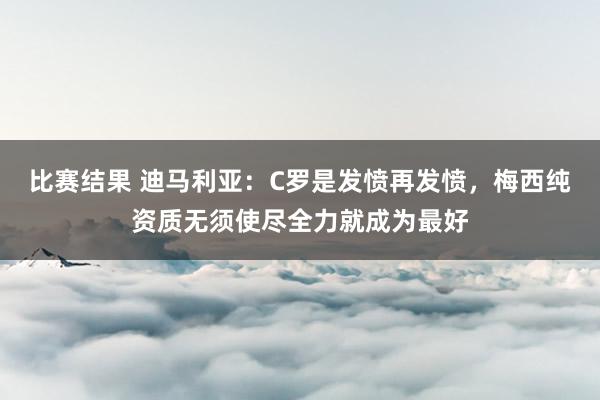 比赛结果 迪马利亚：C罗是发愤再发愤，梅西纯资质无须使尽全力就成为最好